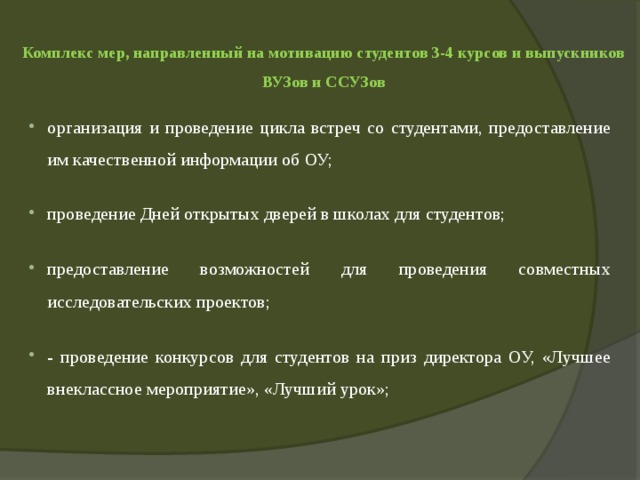 Комплекс мер, направленный на мотивацию студентов 3-4 курсов и выпускников ВУЗов и ССУЗов

• организация и проведение цикла встреч со студентами, предоставление им качественной информации об ОУ;

• проведение Дней открытых дверей в школах для студентов;

• предоставление возможностей для проведения совместных исследовательских проектов;

• - проведение конкурсов для студентов на приз директора ОУ, «Лучшее внеклассное мероприятие», «Лучший урок»;